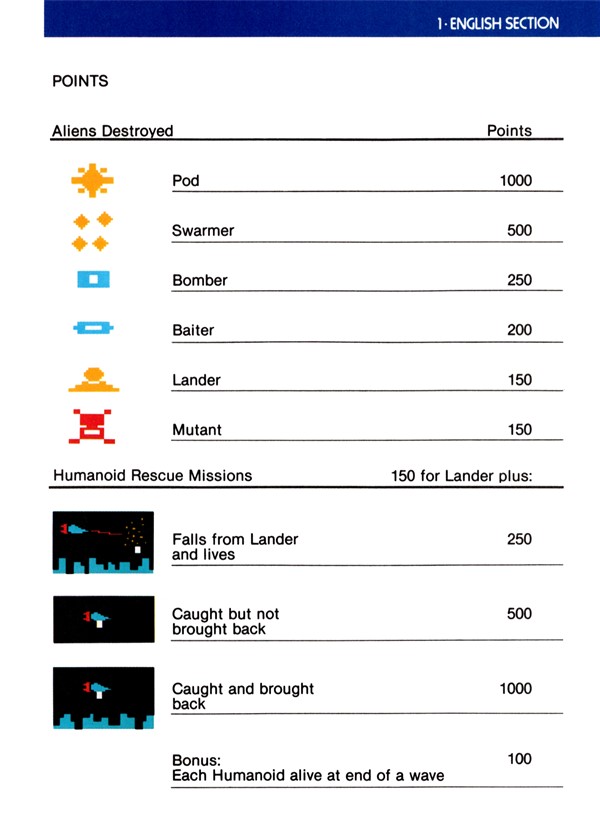 1 · ENGLISH SECTION

POINTS

| Aliens Destroyed | Points |
|---|---|
| Pod | 1000 |
| Swarmer | 500 |
| Bomber | 250 |
| Baiter | 200 |
| Lander | 150 |
| Mutant | 150 |

| Humanoid Rescue Missions | 150 for Lander plus: |
|---|---|
| Falls from Lander and lives | 250 |
| Caught but not brought back | 500 |
| Caught and brought back | 1000 |
| Bonus: Each Humanoid alive at end of a wave | 100 |